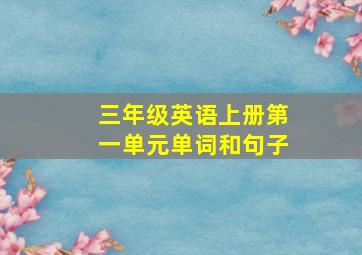 三年级英语上册第一单元单词和句子